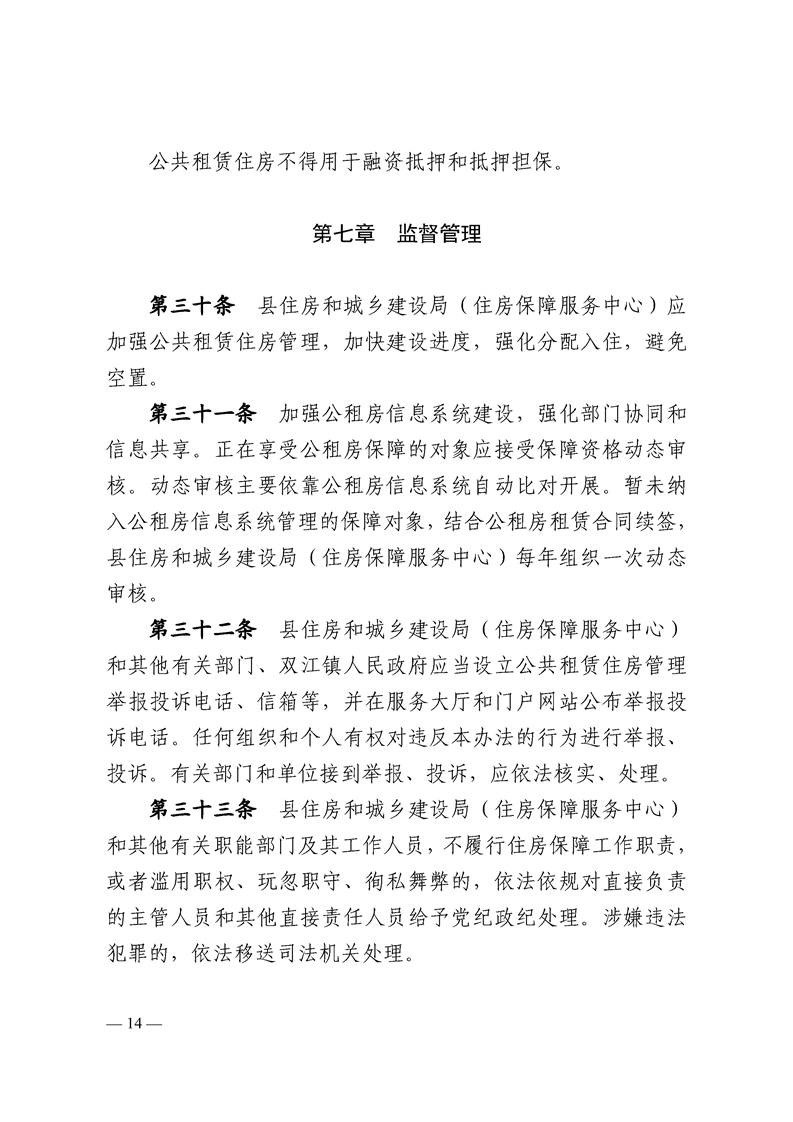 公共租赁住房不得用于融资抵押和抵押担保。

第七章　监督管理

第三十条　县住房和城乡建设局（住房保障服务中心）应加强公共租赁住房管理，加快建设进度，强化分配入住，避免空置。

第三十一条　加强公租房信息系统建设，强化部门协同和信息共享。正在享受公租房保障的对象应接受保障资格动态审核。动态审核主要依靠公租房信息系统自动比对开展。暂未纳入公租房信息系统管理的保障对象，结合公租房租赁合同续签，县住房和城乡建设局（住房保障服务中心）每年组织一次动态审核。

第三十二条　县住房和城乡建设局（住房保障服务中心）和其他有关部门、双江镇人民政府应当设立公共租赁住房管理举报投诉电话、信箱等，并在服务大厅和门户网站公布举报投诉电话。任何组织和个人有权对违反本办法的行为进行举报、投诉。有关部门和单位接到举报、投诉，应依法核实、处理。

第三十三条　县住房和城乡建设局（住房保障服务中心）和其他有关职能部门及其工作人员，不履行住房保障工作职责，或者滥用职权、玩忽职守、徇私舞弊的，依法依规对直接负责的主管人员和其他直接责任人员给予党纪政纪处理。涉嫌违法犯罪的，依法移送司法机关处理。

— 14 —